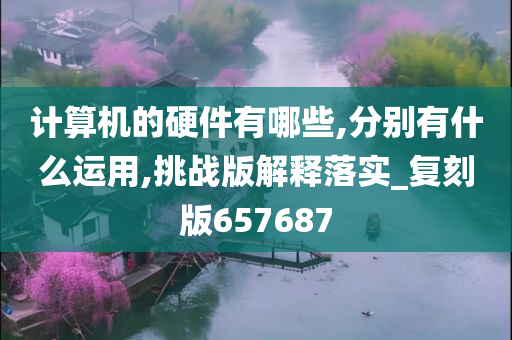 计算机的硬件有哪些,分别有什么运用,挑战版解释落实_复刻版657687